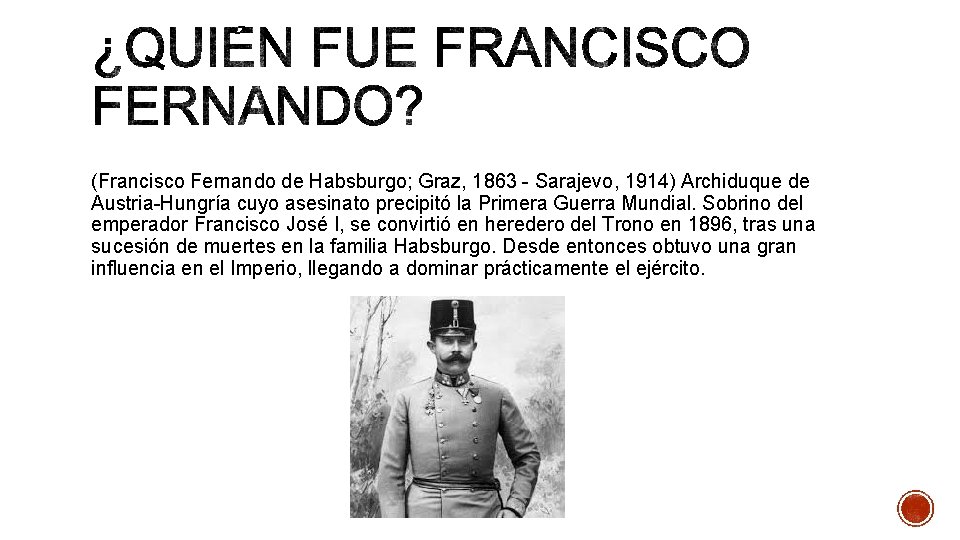 ¿QUIÉN FUE FRANCISCO FERNANDO?

(Francisco Fernando de Habsburgo; Graz, 1863 - Sarajevo, 1914) Archiduque de Austria-Hungría cuyo asesinato precipitó la Primera Guerra Mundial. Sobrino del emperador Francisco José I, se convirtió en heredero del Trono en 1896, tras una sucesión de muertes en la familia Habsburgo. Desde entonces obtuvo una gran influencia en el Imperio, llegando a dominar prácticamente el ejército.